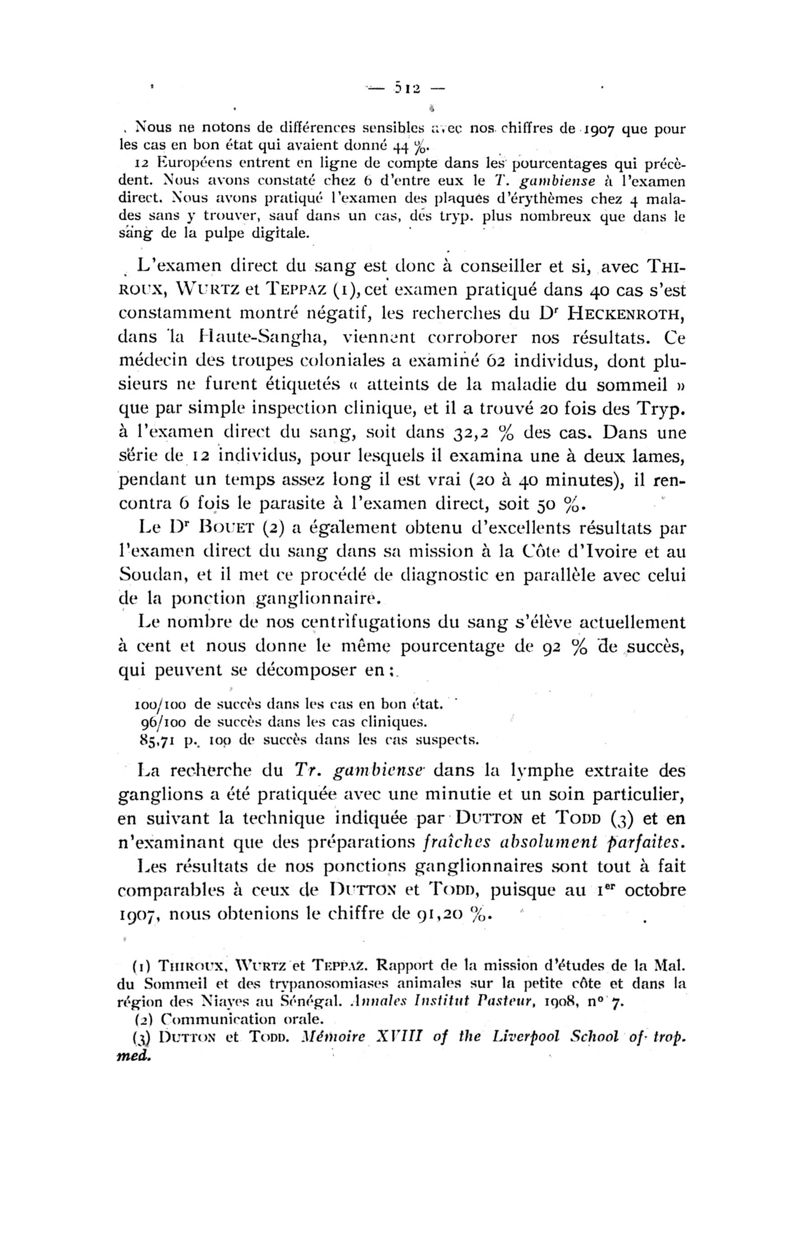 — 512 —

Nous ne notons de différences sensibles avec nos chiffres de 1907 que pour les cas en bon état qui avaient donné 44 %.
12 Européens entrent en ligne de compte dans les pourcentages qui précèdent. Nous avons constaté chez 6 d'entre eux le T. gambiense à l'examen direct. Nous avons pratiqué l'examen des plaques d'érythèmes chez 4 malades sans y trouver, sauf dans un cas, des tryp. plus nombreux que dans le sang de la pulpe digitale.

L'examen direct du sang est donc à conseiller et si, avec THIROUX, WURTZ et TEPPAZ (1), cet examen pratiqué dans 40 cas s'est constamment montré négatif, les recherches du Dr HECKENROTH, dans la Haute-Sangha, viennent corroborer nos résultats. Ce médecin des troupes coloniales a examiné 62 individus, dont plusieurs ne furent étiquetés « atteints de la maladie du sommeil » que par simple inspection clinique, et il a trouvé 20 fois des Tryp. à l'examen direct du sang, soit dans 32,2 % des cas. Dans une série de 12 individus, pour lesquels il examina une à deux lames, pendant un temps assez long il est vrai (20 à 40 minutes), il rencontra 6 fois le parasite à l'examen direct, soit 50 %.

Le Dr BOUET (2) a également obtenu d'excellents résultats par l'examen direct du sang dans sa mission à la Côte d'Ivoire et au Soudan, et il met ce procédé de diagnostic en parallèle avec celui de la ponction ganglionnaire.

Le nombre de nos centrifugations du sang s'élève actuellement à cent et nous donne le même pourcentage de 92 % de succès, qui peuvent se décomposer en :

100/100 de succès dans les cas en bon état.
96/100 de succès dans les cas cliniques.
85,71 p. 100 de succès dans les cas suspects.

La recherche du Tr. gambiense dans la lymphe extraite des ganglions a été pratiquée avec une minutie et un soin particulier, en suivant la technique indiquée par DUTTON et TODD (3) et en n'examinant que des préparations fraîches absolument parfaites.

Les résultats de nos ponctions ganglionnaires sont tout à fait comparables à ceux de DUTTON et TODD, puisque au 1er octobre 1907, nous obtenions le chiffre de 91,20 %.

(1) THIROUX, WURTZ et TEPPAZ. Rapport de la mission d'études de la Mal. du Sommeil et des trypanosomiases animales sur la petite côte et dans la région des Niayes au Sénégal. Annales Institut Pasteur, 1908, n° 7.
(2) Communication orale.
(3) DUTTON et TODD. Mémoire XVIII of the Liverpool School of trop. med.